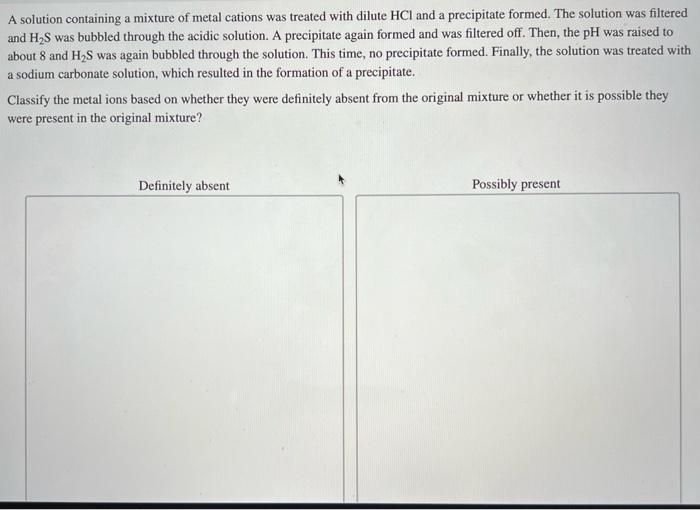 A solution containing a mixture of metal cations was treated with dilute HCl and a precipitate formed. The solution was filtered and $H_2S$ was bubbled through the acidic solution. A precipitate again formed and was filtered off. Then, the pH was raised to about 8 and $H_2S$ was again bubbled through the solution. This time, no precipitate formed. Finally, the solution was treated with a sodium carbonate solution, which resulted in the formation of a precipitate.

Classify the metal ions based on whether they were definitely absent from the original mixture or whether it is possible they were present in the original mixture?

Definitely absent

Possibly present